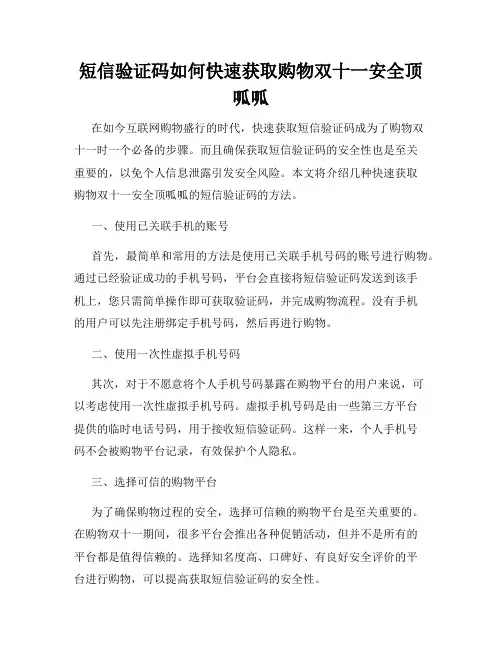 短信验证码如何快速获取购物双十一安全顶呱呱

在如今互联网购物盛行的时代，快速获取短信验证码成为了购物双十一时一个必备的步骤。而且确保获取短信验证码的安全性也是至关重要的，以免个人信息泄露引发安全风险。本文将介绍几种快速获取购物双十一安全顶呱呱的短信验证码的方法。

一、使用已关联手机的账号

首先，最简单和常用的方法是使用已关联手机号码的账号进行购物。通过已经验证成功的手机号码，平台会直接将短信验证码发送到该手机上，您只需简单操作即可获取验证码，并完成购物流程。没有手机的用户可以先注册绑定手机号码，然后再进行购物。

二、使用一次性虚拟手机号码

其次，对于不愿意将个人手机号码暴露在购物平台的用户来说，可以考虑使用一次性虚拟手机号码。虚拟手机号码是由一些第三方平台提供的临时电话号码，用于接收短信验证码。这样一来，个人手机号码不会被购物平台记录，有效保护个人隐私。

三、选择可信的购物平台

为了确保购物过程的安全，选择可信赖的购物平台是至关重要的。在购物双十一期间，很多平台会推出各种促销活动，但并不是所有的平台都是值得信赖的。选择知名度高、口碑好、有良好安全评价的平台进行购物，可以提高获取短信验证码的安全性。